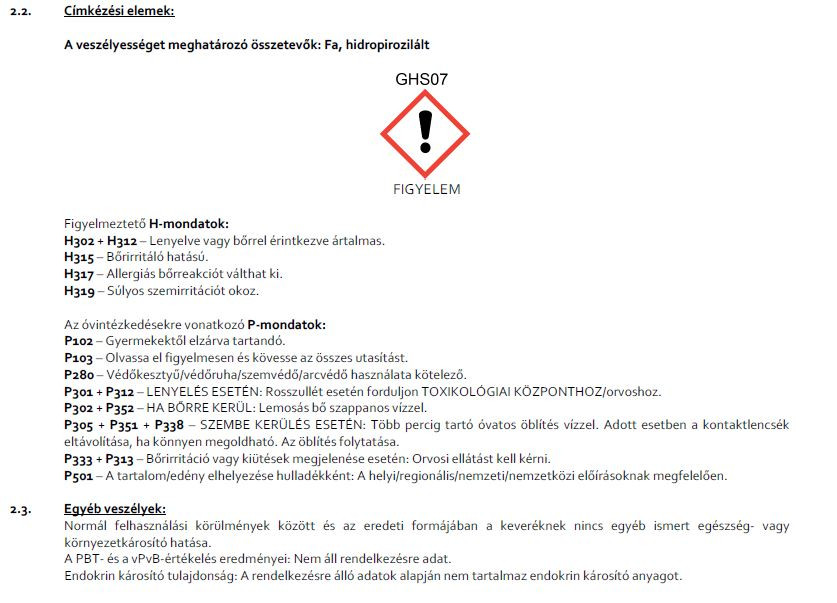 2.2. Címkézési elemek:

A veszélyességet meghatározó összetevők: Fa, hidropirozilált

GHS07

FIGYELEM

Figyelmeztető H-mondatok:
H302 + H312 – Lenyelve vagy bőrrel érintkezve ártalmas.
H315 – Bőrirritáló hatású.
H317 – Allergiás bőrreakciót válthat ki.
H319 – Súlyos szemirritációt okoz.

Az óvintézkedésekre vonatkozó P-mondatok:
P102 – Gyermekektől elzárva tartandó.
P103 – Olvassa el figyelmesen és kövesse az összes utasítást.
P280 – Védőkesztyű/védőruha/szemvédő/arcvédő használata kötelező.
P301 + P312 – LENYELÉS ESETÉN: Rosszullét esetén forduljon TOXIKOLÓGIAI KÖZPONTHOZ/orvoshoz.
P302 + P352 – HA BŐRRE KERÜL: Lemosás bő szappanos vízzel.
P305 + P351 + P338 – SZEMBE KERÜLÉS ESETÉN: Több percig tartó óvatos öblítés vízzel. Adott esetben a kontaktlencsék eltávolítása, ha könnyen megoldható. Az öblítés folytatása.
P333 + P313 – Bőrirritáció vagy kiütések megjelenése esetén: Orvosi ellátást kell kérni.
P501 – A tartalom/edény elhelyezése hulladékként: A helyi/regionális/nemzeti/nemzetközi előírásoknak megfelelően.

2.3. Egyéb veszélyek:
Normál felhasználási körülmények között és az eredeti formájában a keveréknek nincs egyéb ismert egészség- vagy környezetkárosító hatása.
A PBT- és a vPvB-értékelés eredményei: Nem áll rendelkezésre adat.
Endokrin károsító tulajdonság: A rendelkezésre álló adatok alapján nem tartalmaz endokrin károsító anyagot.